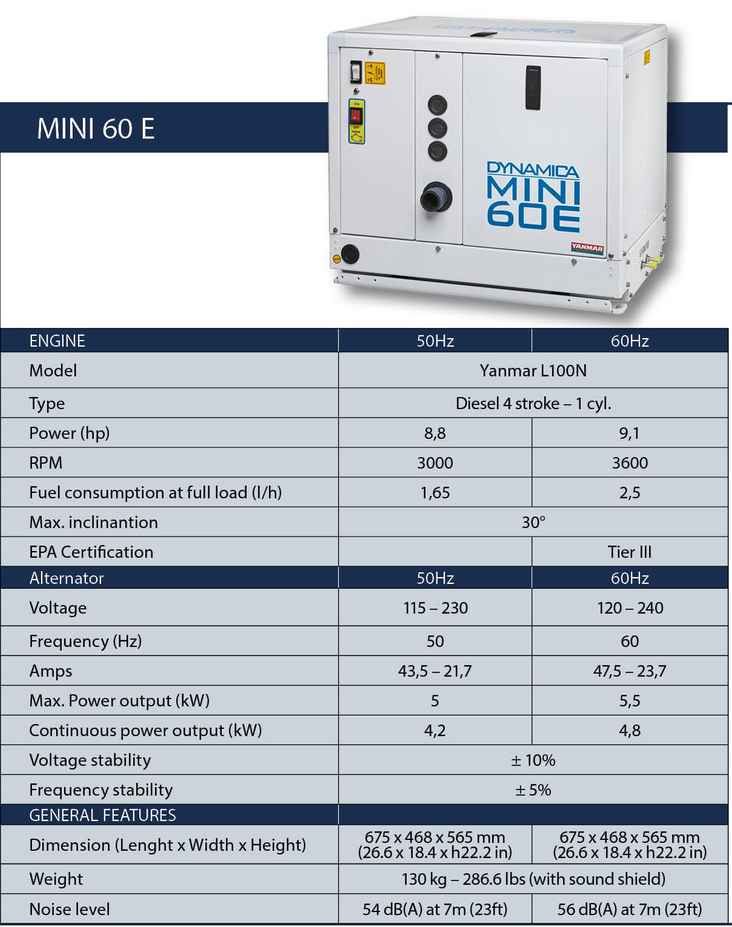 MINI 60 E

DYNAMICA
MINI
60E

YANMAR

| ENGINE | 50Hz | 60Hz |
|---|---|---|
| Model | Yanmar L100N | |
| Type | Diesel 4 stroke – 1 cyl. | |
| Power (hp) | 8,8 | 9,1 |
| RPM | 3000 | 3600 |
| Fuel consumption at full load (l/h) | 1,65 | 2,5 |
| Max. inclinantion | 30° | |
| EPA Certification | | Tier III |
| Alternator | 50Hz | 60Hz |
| Voltage | 115 – 230 | 120 – 240 |
| Frequency (Hz) | 50 | 60 |
| Amps | 43,5 – 21,7 | 47,5 – 23,7 |
| Max. Power output (kW) | 5 | 5,5 |
| Continuous power output (kW) | 4,2 | 4,8 |
| Voltage stability | ± 10% | |
| Frequency stability | ± 5% | |
| GENERAL FEATURES | | |
| Dimension (Lenght x Width x Height) | 675 x 468 x 565 mm (26.6 x 18.4 x h22.2 in) | 675 x 468 x 565 mm (26.6 x 18.4 x h22.2 in) |
| Weight | 130 kg – 286.6 lbs (with sound shield) | |
| Noise level | 54 dB(A) at 7m (23ft) | 56 dB(A) at 7m (23ft) |